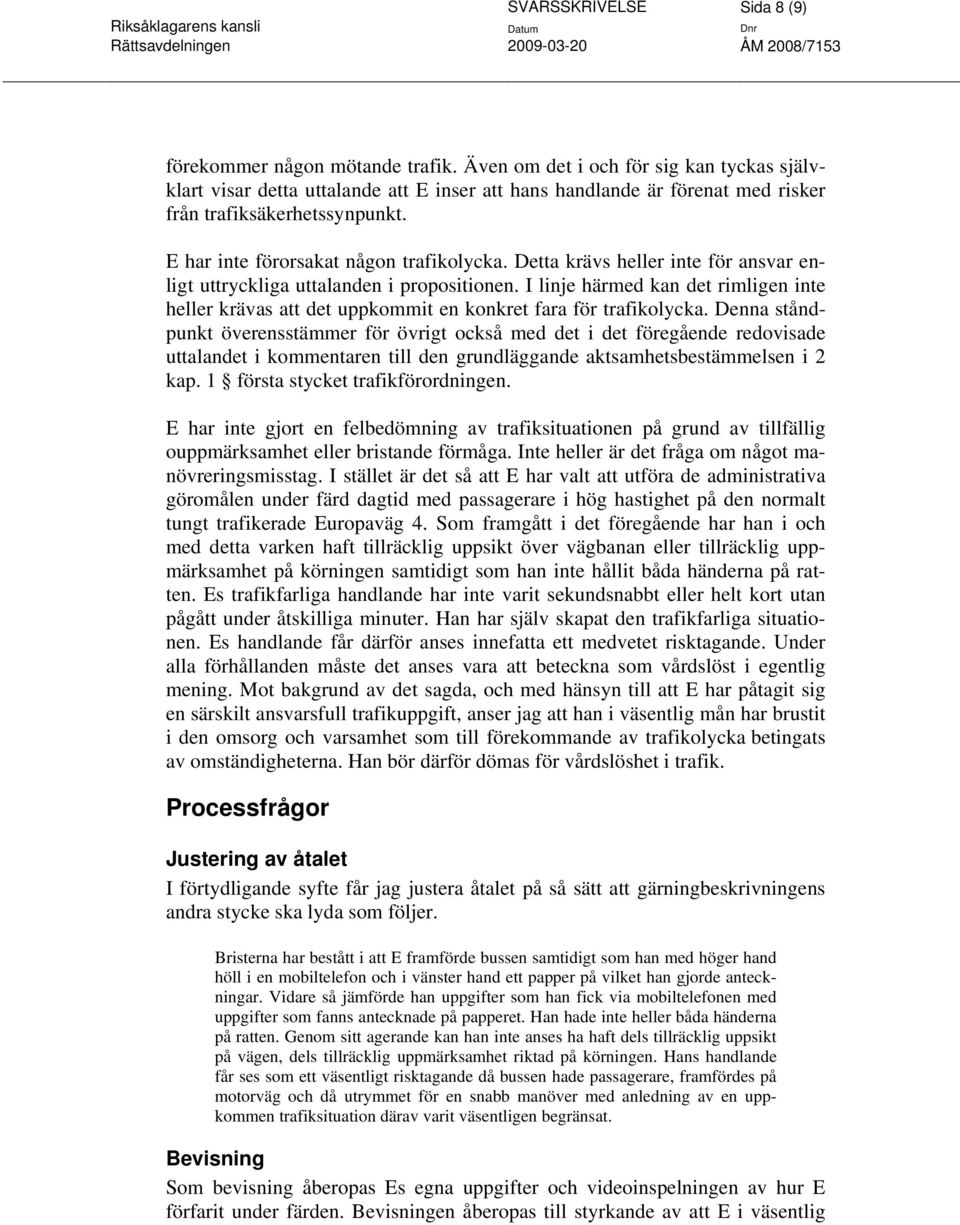 Riksåklagarens kansli
Rättsavdelningen

SVARSSKRIVELSE
Datum
2009-03-20

Sida 8 (9)
Dnr
ÅM 2008/7153

förekommer någon mötande trafik. Även om det i och för sig kan tyckas självklart visar detta uttalande att E inser att hans handlande är förenat med risker från trafiksäkerhetssynpunkt.

E har inte förorsakat någon trafikolycka. Detta krävs heller inte för ansvar enligt uttryckliga uttalanden i propositionen. I linje härmed kan det rimligen inte heller krävas att det uppkommit en konkret fara för trafikolycka. Denna ståndpunkt överensstämmer för övrigt också med det i det föregående redovisade uttalandet i kommentaren till den grundläggande aktsamhetsbestämmelsen i 2 kap. 1 § första stycket trafikförordningen.

E har inte gjort en felbedömning av trafiksituationen på grund av tillfällig ouppmärksamhet eller bristande förmåga. Inte heller är det fråga om något manövreringsmisstag. I stället är det så att E har valt att utföra de administrativa göromålen under färd dagtid med passagerare i hög hastighet på den normalt tungt trafikerade Europaväg 4. Som framgått i det föregående har han i och med detta varken haft tillräcklig uppsikt över vägbanan eller tillräcklig uppmärksamhet på körningen samtidigt som han inte hållit båda händerna på ratten. Es trafikfarliga handlande har inte varit sekundsnabbt eller helt kort utan pågått under åtskilliga minuter. Han har själv skapat den trafikfarliga situationen. Es handlande får därför anses innefatta ett medvetet risktagande. Under alla förhållanden måste det anses vara att beteckna som vårdslöst i egentlig mening. Mot bakgrund av det sagda, och med hänsyn till att E har påtagit sig en särskilt ansvarsfull trafikuppgift, anser jag att han i väsentlig mån har brustit i den omsorg och varsamhet som till förekommande av trafikolycka betingats av omständigheterna. Han bör därför dömas för vårdslöshet i trafik.

Processfrågor

Justering av åtalet

I förtydligande syfte får jag justera åtalet på så sätt att gärningbeskrivningens andra stycke ska lyda som följer.

Bristerna har bestått i att E framförde bussen samtidigt som han med höger hand höll i en mobiltelefon och i vänster hand ett papper på vilket han gjorde anteckningar. Vidare så jämförde han uppgifter som han fick via mobiltelefonen med uppgifter som fanns antecknade på papperet. Han hade inte heller båda händerna på ratten. Genom sitt agerande kan han inte anses ha haft dels tillräcklig uppsikt på vägen, dels tillräcklig uppmärksamhet riktad på körningen. Hans handlande får ses som ett väsentligt risktagande då bussen hade passagerare, framfördes på motorväg och då utrymmet för en snabb manöver med anledning av en uppkommen trafiksituation därav varit väsentligen begränsat.

Bevisning

Som bevisning åberopas Es egna uppgifter och videoinspelningen av hur E förfarit under färden. Bevisningen åberopas till styrkande av att E i väsentlig